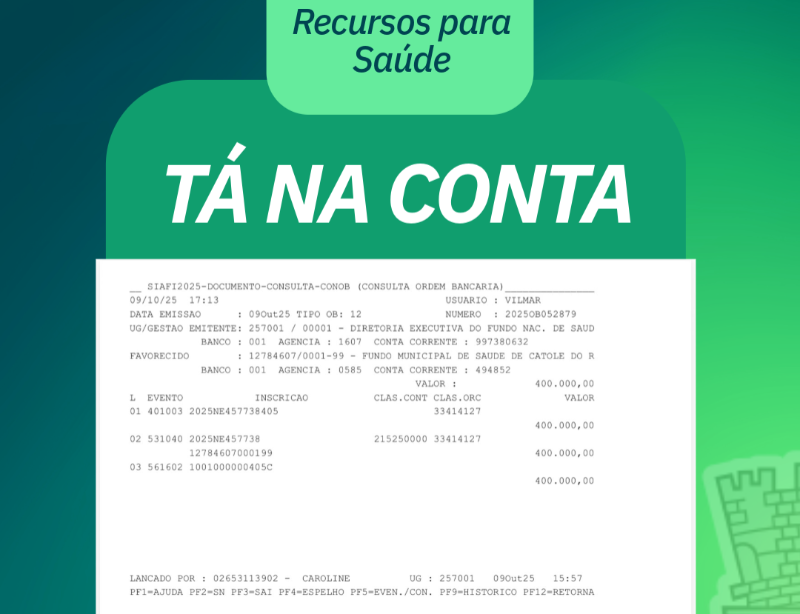 Recursos para Saúde

TÁ NA CONTA

__ SIAFI2025-DOCUMENTO-CONSULTA-CONOB (CONSULTA ORDEM BANCARIA)____
09/10/25 17:13 USUARIO : VILMAR
DATA EMISSAO : 09Out25 TIPO OB: 12 NUMERO : 2025OB052879
UG/GESTAO EMITENTE: 257001 / 00001 - DIRETORIA EXECUTIVA DO FUNDO NAC. DE SAUD
BANCO : 001 AGENCIA : 1607 CONTA CORRENTE : 997380632
FAVORECIDO : 12784607/0001-99 - FUNDO MUNICIPAL DE SAUDE DE CATOLE DO R
BANCO : 001 AGENCIA : 0585 CONTA CORRENTE : 494852
VALOR : 400.000,00
L EVENTO INSCRICAO CLAS.CONT CLAS.ORC VALOR
01 401003 2025NE457738405 33414127
400.000,00
02 531040 2025NE457738 215250000 33414127
12784607000199 400.000,00
03 561602 1001000000405C
400.000,00

LANCADO POR : 02653113902 - CAROLINE UG : 257001 09Out25 15:57
PF1=AJUDA PF2=SN PF3=SAI PF4=ESPELHO PF5=EVEN./CON. PF9=HISTORICO PF12=RETORNA